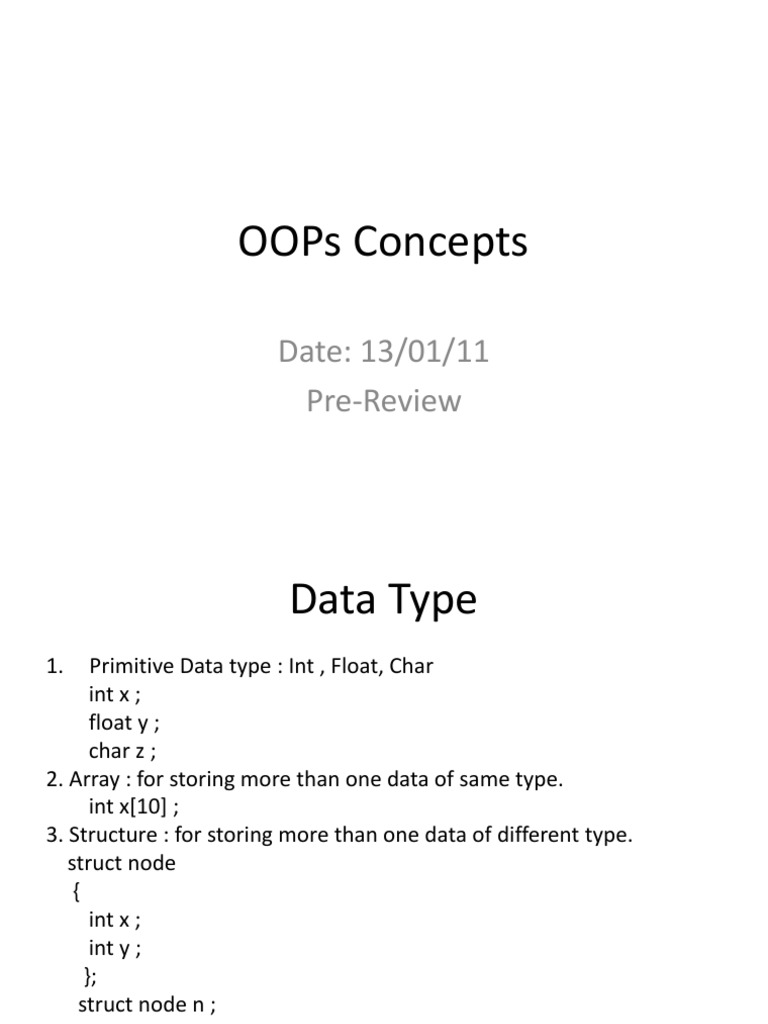 OOPs Concepts

Date: 13/01/11
Pre-Review

Data Type

1. Primitive Data type : Int , Float, Char
int x ;
float y ;
char z ;
2. Array : for storing more than one data of same type.
int x[10] ;
3. Structure : for storing more than one data of different type.
struct node
{
int x ;
int y ;
};
struct node n ;